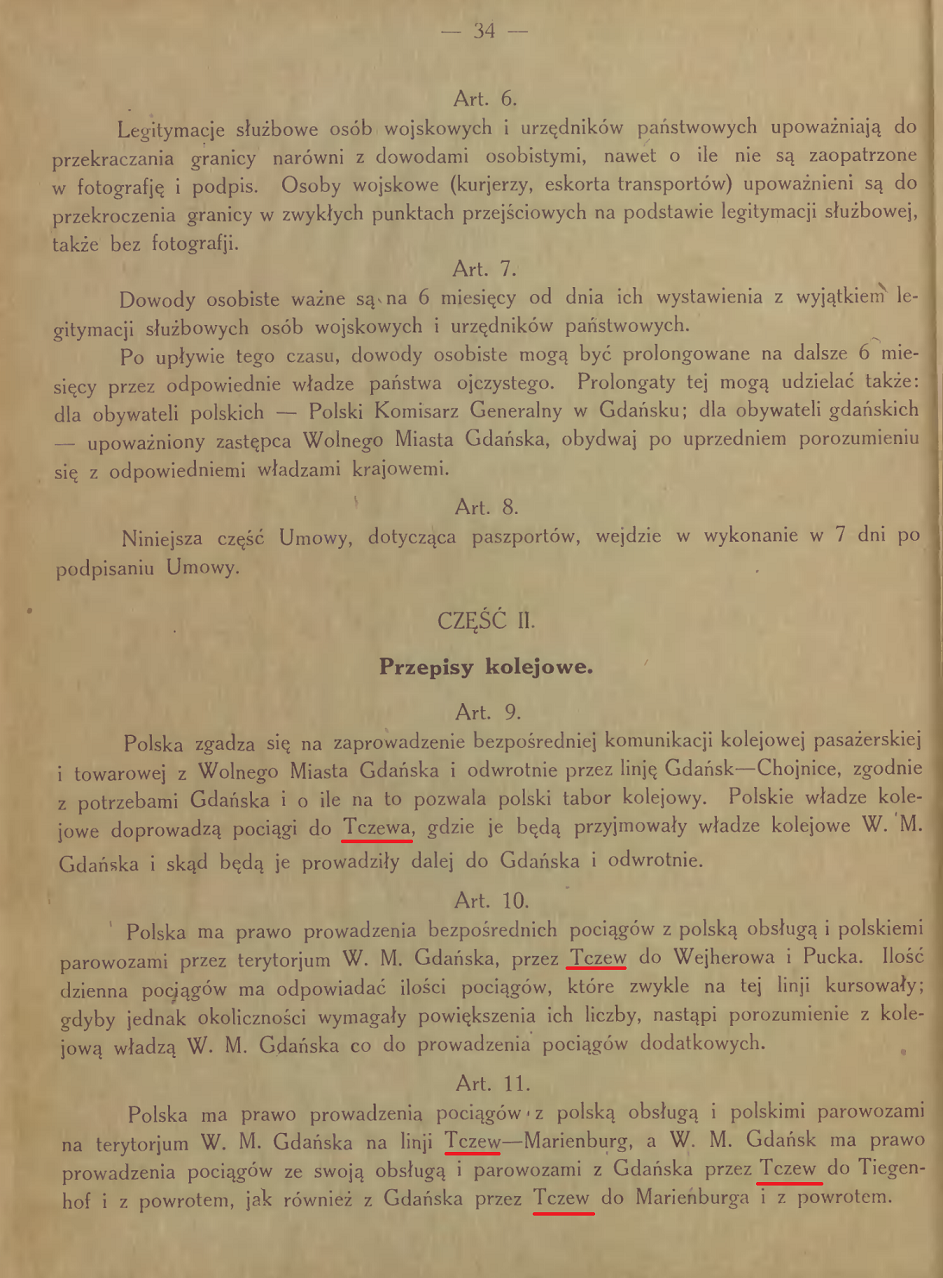 — 34 —

Art. 6.

Legitymacje służbowe osób wojskowych i urzędników państwowych upoważniają do przekraczania granicy narówni z dowodami osobistymi, nawet o ile nie są zaopatrzone w fotografję i podpis. Osoby wojskowe (kurjerzy, eskorta transportów) upoważnieni są do przekroczenia granicy w zwykłych punktach przejściowych na podstawie legitymacji służbowej, także bez fotografji.

Art. 7.

Dowody osobiste ważne są na 6 miesięcy od dnia ich wystawienia z wyjątkiem legitymacji służbowych osób wojskowych i urzędników państwowych.

Po upływie tego czasu, dowody osobiste mogą być prolongowane na dalsze 6 miesięcy przez odpowiednie władze państwa ojczystego. Prolongaty tej mogą udzielać także: dla obywateli polskich — Polski Komisarz Generalny w Gdańsku; dla obywateli gdańskich — upoważniony zastępca Wolnego Miasta Gdańska, obydwaj po uprzedniem porozumieniu się z odpowiedniemi władzami krajowemi.

Art. 8.

Niniejsza część Umowy, dotycząca paszportów, wejdzie w wykonanie w 7 dni po podpisaniu Umowy.

CZĘŚĆ II.

Przepisy kolejowe.

Art. 9.

Polska zgadza się na zaprowadzenie bezpośredniej komunikacji kolejowej pasażerskiej i towarowej z Wolnego Miasta Gdańska i odwrotnie przez linję Gdańsk—Chojnice, zgodnie z potrzebami Gdańska i o ile na to pozwala polski tabor kolejowy. Polskie władze kolejowe doprowadzą pociągi do Tczewa, gdzie je będą przyjmowały władze kolejowe W. M. Gdańska i skąd będą je prowadziły dalej do Gdańska i odwrotnie.

Art. 10.

Polska ma prawo prowadzenia bezpośrednich pociągów z polską obsługą i polskiemi parowozami przez terytorjum W. M. Gdańska, przez Tczew do Wejherowa i Pucka. Ilość dzienna pociągów ma odpowiadać ilości pociągów, które zwykle na tej linji kursowały; gdyby jednak okoliczności wymagały powiększenia ich liczby, nastąpi porozumienie z kolejową władzą W. M. Gdańska co do prowadzenia pociągów dodatkowych.

Art. 11.

Polska ma prawo prowadzenia pociągów z polską obsługą i polskimi parowozami na terytorjum W. M. Gdańska na linji Tczew—Marienburg, a W. M. Gdańsk ma prawo prowadzenia pociągów ze swoją obsługą i parowozami z Gdańska przez Tczew do Tiegenhof i z powrotem, jak również z Gdańska przez Tczew do Marienburga i z powrotem.